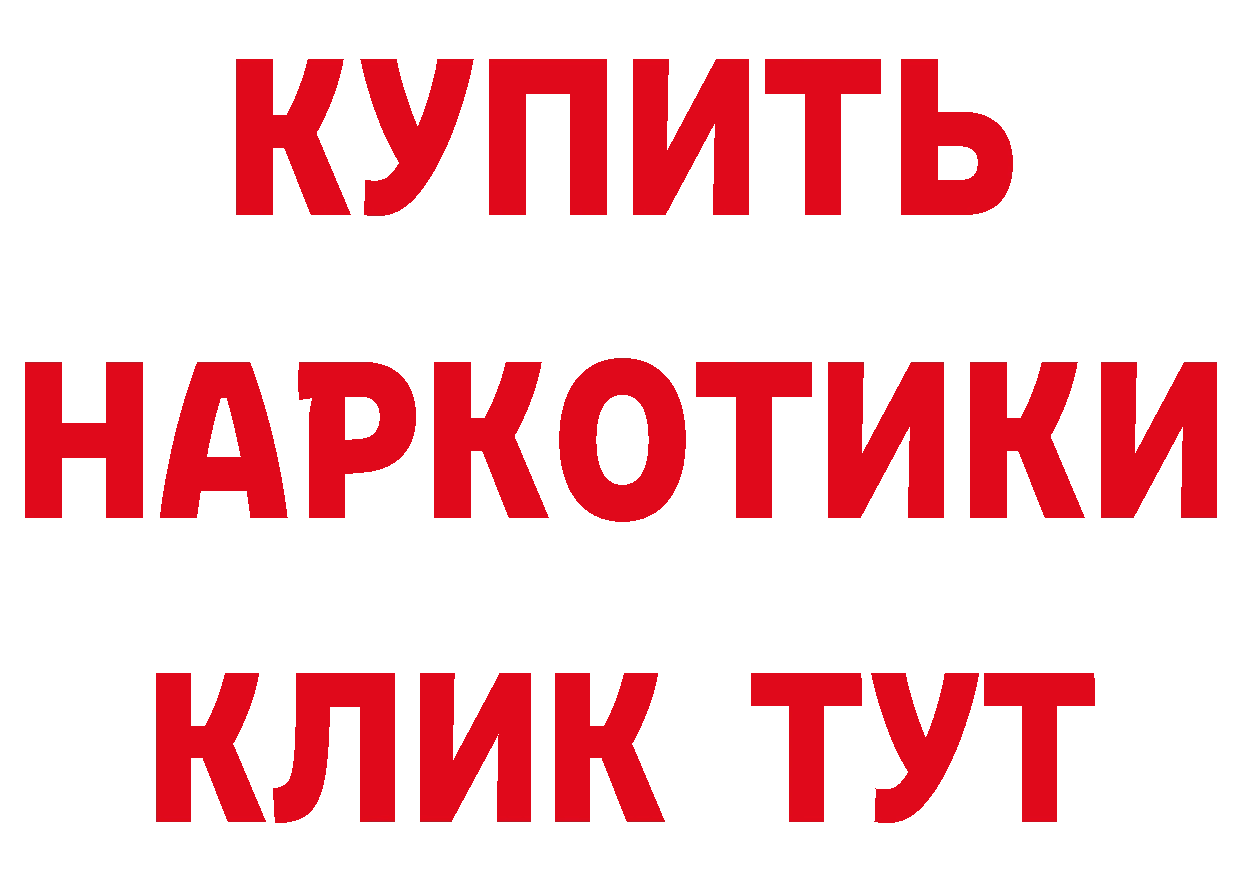 КУПИТЬ НАРКОТИКИ КЛИК ТУТ